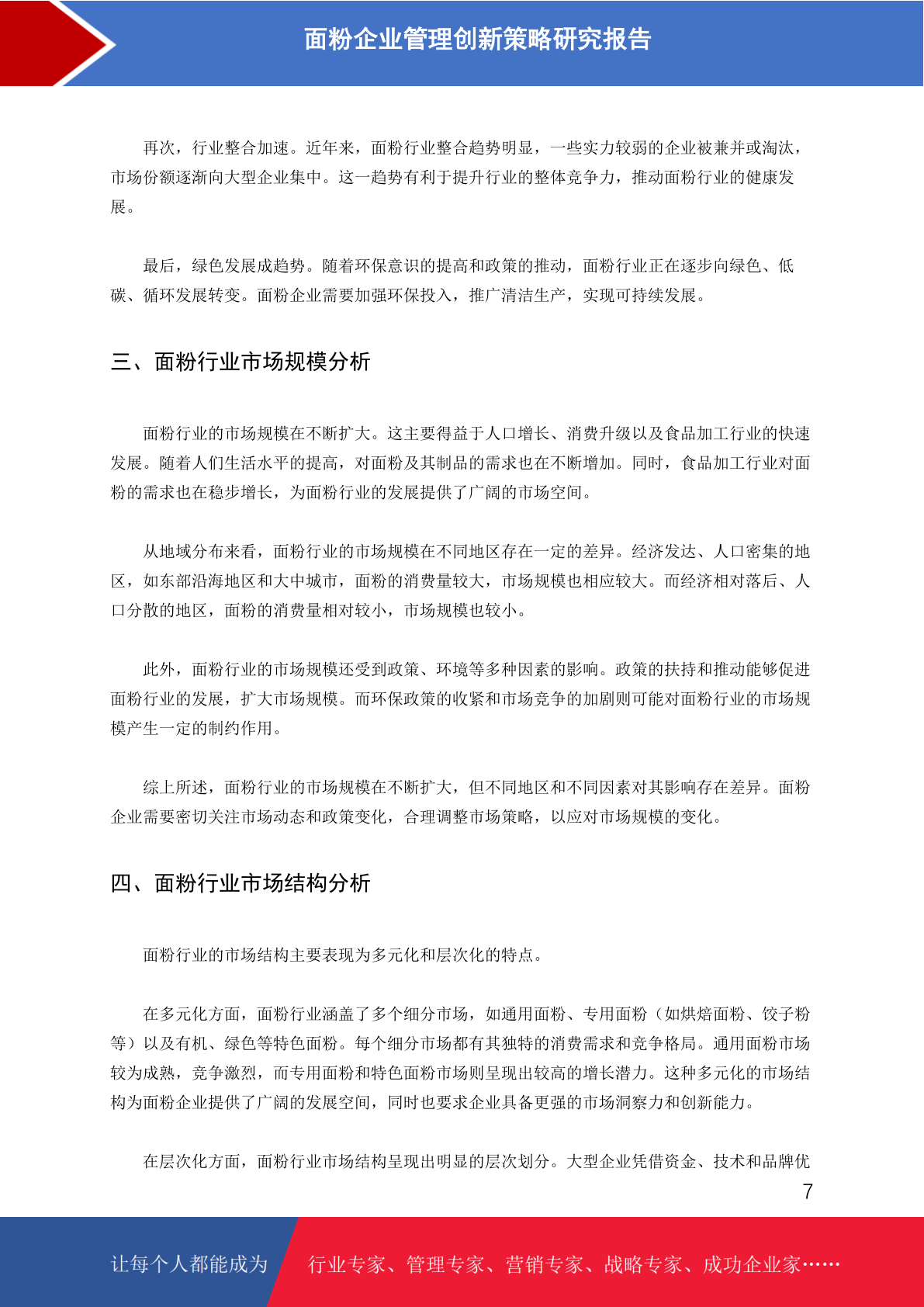 面粉企业管理创新策略研究报告

再次，行业整合加速。近年来，面粉行业整合趋势明显，一些实力较弱的企业被兼并或淘汰，市场份额逐渐向大型企业集中。这一趋势有利于提升行业的整体竞争力，推动面粉行业的健康发展。

最后，绿色发展成趋势。随着环保意识的提高和政策的推动，面粉行业正在逐步向绿色、低碳、循环发展转变。面粉企业需要加强环保投入，推广清洁生产，实现可持续发展。

三、面粉行业市场规模分析

面粉行业的市场规模在不断扩大。这主要得益于人口增长、消费升级以及食品加工行业的快速发展。随着人们生活水平的提高，对面粉及其制品的需求也在不断增加。同时，食品加工行业对面粉的需求也在稳步增长，为面粉行业的发展提供了广阔的市场空间。

从地域分布来看，面粉行业的市场规模在不同地区存在一定的差异。经济发达、人口密集的地区，如东部沿海地区和大中城市，面粉的消费量较大，市场规模也相应较大。而经济相对落后、人口分散的地区，面粉的消费量相对较小，市场规模也较小。

此外，面粉行业的市场规模还受到政策、环境等多种因素的影响。政策的扶持和推动能够促进面粉行业的发展，扩大市场规模。而环保政策的收紧和市场竞争的加剧则可能对面粉行业的市场规模产生一定的制约作用。

综上所述，面粉行业的市场规模在不断扩大，但不同地区和不同因素对其影响存在差异。面粉企业需要密切关注市场动态和政策变化，合理调整市场策略，以应对市场规模的变化。

四、面粉行业市场结构分析

面粉行业的市场结构主要表现为多元化和层次化的特点。

在多元化方面，面粉行业涵盖了多个细分市场，如通用面粉、专用面粉（如烘焙面粉、饺子粉等）以及有机、绿色等特色面粉。每个细分市场都有其独特的消费需求和竞争格局。通用面粉市场较为成熟，竞争激烈，而专用面粉和特色面粉市场则呈现出较高的增长潜力。这种多元化的市场结构为面粉企业提供了广阔的发展空间，同时也要求企业具备更强的市场洞察力和创新能力。

在层次化方面，面粉行业市场结构呈现出明显的层次划分。大型企业凭借资金、技术和品牌优

7

让每个人都能成为 行业专家、管理专家、营销专家、战略专家、成功企业家……